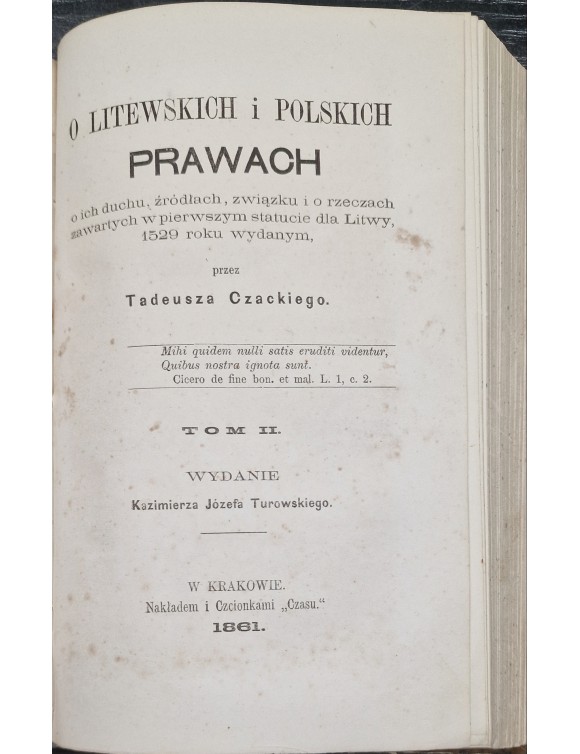 O LITEWSKICH i POLSKICH

PRAWACH

o ich duchu, źródłach, związku i o rzeczach zawartych w pierwszym statucie dla Litwy, 1529 roku wydanym,

przez

Tadeusza Czackiego.

Mihi quidem nulli satis eruditi videntur,
Quibus nostra ignota sunt.
Cicero de fine bon. et mal. L. 1, c. 2.

TOM II.

WYDANIE

Kazimierza Józefa Turowskiego.

W KRAKOWIE.
Nakładem i Czcionkami „Czasu."
1861.